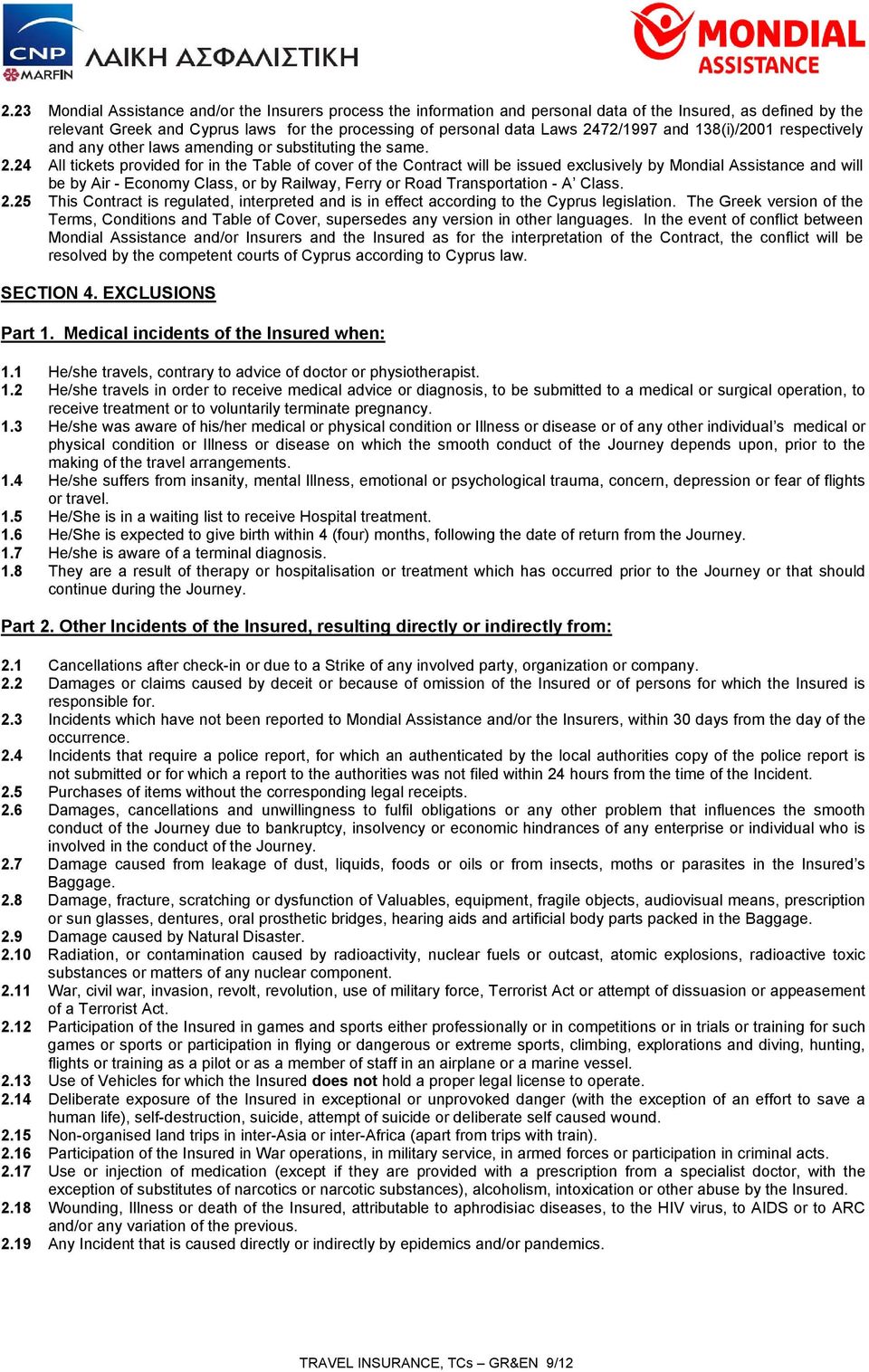 CNP MARFIN ΛΑΙΚΗ ΑΣΦΑΛΙΣΤΙΚΗ

MONDIAL ASSISTANCE

2.23 Mondial Assistance and/or the Insurers process the information and personal data of the Insured, as defined by the relevant Greek and Cyprus laws for the processing of personal data Laws 2472/1997 and 138(i)/2001 respectively and any other laws amending or substituting the same.
2.24 All tickets provided for in the Table of cover of the Contract will be issued exclusively by Mondial Assistance and will be by Air - Economy Class, or by Railway, Ferry or Road Transportation - A' Class.
2.25 This Contract is regulated, interpreted and is in effect according to the Cyprus legislation. The Greek version of the Terms, Conditions and Table of Cover, supersedes any version in other languages. In the event of conflict between Mondial Assistance and/or Insurers and the Insured as for the interpretation of the Contract, the conflict will be resolved by the competent courts of Cyprus according to Cyprus law.

SECTION 4. EXCLUSIONS

Part 1. Medical incidents of the Insured when:

1.1 He/she travels, contrary to advice of doctor or physiotherapist.
1.2 He/she travels in order to receive medical advice or diagnosis, to be submitted to a medical or surgical operation, to receive treatment or to voluntarily terminate pregnancy.
1.3 He/she was aware of his/her medical or physical condition or Illness or disease or of any other individual's medical or physical condition or Illness or disease on which the smooth conduct of the Journey depends upon, prior to the making of the travel arrangements.
1.4 He/she suffers from insanity, mental Illness, emotional or psychological trauma, concern, depression or fear of flights or travel.
1.5 He/She is in a waiting list to receive Hospital treatment.
1.6 He/She is expected to give birth within 4 (four) months, following the date of return from the Journey.
1.7 He/she is aware of a terminal diagnosis.
1.8 They are a result of therapy or hospitalisation or treatment which has occurred prior to the Journey or that should continue during the Journey.

Part 2. Other Incidents of the Insured, resulting directly or indirectly from:

2.1 Cancellations after check-in or due to a Strike of any involved party, organization or company.
2.2 Damages or claims caused by deceit or because of omission of the Insured or of persons for which the Insured is responsible for.
2.3 Incidents which have not been reported to Mondial Assistance and/or the Insurers, within 30 days from the day of the occurrence.
2.4 Incidents that require a police report, for which an authenticated by the local authorities copy of the police report is not submitted or for which a report to the authorities was not filed within 24 hours from the time of the Incident.
2.5 Purchases of items without the corresponding legal receipts.
2.6 Damages, cancellations and unwillingness to fulfil obligations or any other problem that influences the smooth conduct of the Journey due to bankruptcy, insolvency or economic hindrances of any enterprise or individual who is involved in the conduct of the Journey.
2.7 Damage caused from leakage of dust, liquids, foods or oils or from insects, moths or parasites in the Insured's Baggage.
2.8 Damage, fracture, scratching or dysfunction of Valuables, equipment, fragile objects, audiovisual means, prescription or sun glasses, dentures, oral prosthetic bridges, hearing aids and artificial body parts packed in the Baggage.
2.9 Damage caused by Natural Disaster.
2.10 Radiation, or contamination caused by radioactivity, nuclear fuels or outcast, atomic explosions, radioactive toxic substances or matters of any nuclear component.
2.11 War, civil war, invasion, revolt, revolution, use of military force, Terrorist Act or attempt of dissuasion or appeasement of a Terrorist Act.
2.12 Participation of the Insured in games and sports either professionally or in competitions or in trials or training for such games or sports or participation in flying or dangerous or extreme sports, climbing, explorations and diving, hunting, flights or training as a pilot or as a member of staff in an airplane or a marine vessel.
2.13 Use of Vehicles for which the Insured does not hold a proper legal license to operate.
2.14 Deliberate exposure of the Insured in exceptional or unprovoked danger (with the exception of an effort to save a human life), self-destruction, suicide, attempt of suicide or deliberate self caused wound.
2.15 Non-organised land trips in inter-Asia or inter-Africa (apart from trips with train).
2.16 Participation of the Insured in War operations, in military service, in armed forces or participation in criminal acts.
2.17 Use or injection of medication (except if they are provided with a prescription from a specialist doctor, with the exception of substitutes of narcotics or narcotic substances), alcoholism, intoxication or other abuse by the Insured.
2.18 Wounding, Illness or death of the Insured, attributable to aphrodisiac diseases, to the HIV virus, to AIDS or to ARC and/or any variation of the previous.
2.19 Any Incident that is caused directly or indirectly by epidemics and/or pandemics.

TRAVEL INSURANCE, TCs – GR&EN 9/12